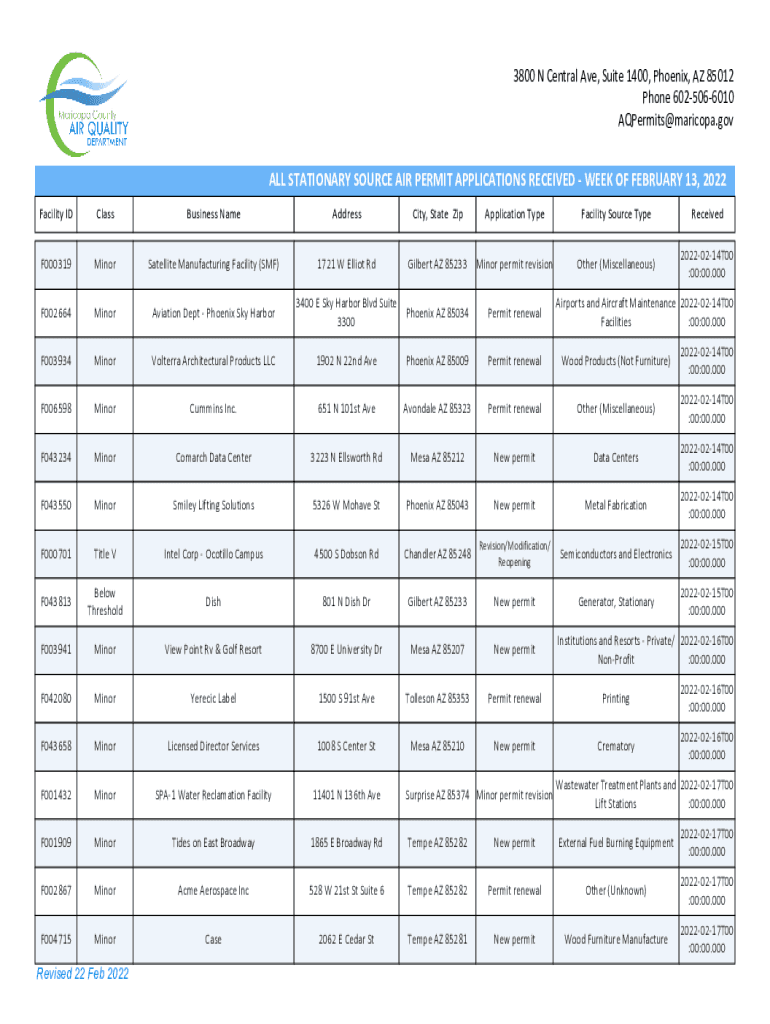 Maricopa County AIR QUALITY DEPARTMENT

3800 N Central Ave, Suite 1400, Phoenix, AZ 85012
Phone 602-506-6010
AQPermits@maricopa.gov

ALL STATIONARY SOURCE AIR PERMIT APPLICATIONS RECEIVED - WEEK OF FEBRUARY 13, 2022

| Facility ID | Class | Business Name | Address | City, State Zip | Application Type | Facility Source Type | Received |
|---|---|---|---|---|---|---|---|
| F000319 | Minor | Satellite Manufacturing Facility (SMF) | 1721 W Elliot Rd | Gilbert AZ 85233 | Minor permit revision | Other (Miscellaneous) | 2022-02-14T00:00:00.000 |
| F002664 | Minor | Aviation Dept - Phoenix Sky Harbor | 3400 E Sky Harbor Blvd Suite 3300 | Phoenix AZ 85034 | Permit renewal | Airports and Aircraft Maintenance Facilities | 2022-02-14T00:00:00.000 |
| F003934 | Minor | Volterra Architectural Products LLC | 1902 N 22nd Ave | Phoenix AZ 85009 | Permit renewal | Wood Products (Not Furniture) | 2022-02-14T00:00:00.000 |
| F006598 | Minor | Cummins Inc. | 651 N 101st Ave | Avondale AZ 85323 | Permit renewal | Other (Miscellaneous) | 2022-02-14T00:00:00.000 |
| F043234 | Minor | Comarch Data Center | 3223 N Ellsworth Rd | Mesa AZ 85212 | New permit | Data Centers | 2022-02-14T00:00:00.000 |
| F043550 | Minor | Smiley Lifting Solutions | 5326 W Mohave St | Phoenix AZ 85043 | New permit | Metal Fabrication | 2022-02-14T00:00:00.000 |
| F000701 | Title V | Intel Corp - Ocotillo Campus | 4500 S Dobson Rd | Chandler AZ 85248 | Revision/Modification/Reopening | Semiconductors and Electronics | 2022-02-15T00:00:00.000 |
| F043813 | Below Threshold | Dish | 801 N Dish Dr | Gilbert AZ 85233 | New permit | Generator, Stationary | 2022-02-15T00:00:00.000 |
| F003941 | Minor | View Point Rv & Golf Resort | 8700 E University Dr | Mesa AZ 85207 | New permit | Institutions and Resorts - Private/Non-Profit | 2022-02-16T00:00:00.000 |
| F042080 | Minor | Yerecic Label | 1500 S 91st Ave | Tolleson AZ 85353 | Permit renewal | Printing | 2022-02-16T00:00:00.000 |
| F043658 | Minor | Licensed Director Services | 1008 S Center St | Mesa AZ 85210 | New permit | Crematory | 2022-02-16T00:00:00.000 |
| F001432 | Minor | SPA-1 Water Reclamation Facility | 11401 N 136th Ave | Surprise AZ 85374 | Minor permit revision | Wastewater Treatment Plants and Lift Stations | 2022-02-17T00:00:00.000 |
| F001909 | Minor | Tides on East Broadway | 1865 E Broadway Rd | Tempe AZ 85282 | New permit | External Fuel Burning Equipment | 2022-02-17T00:00:00.000 |
| F002867 | Minor | Acme Aerospace Inc | 528 W 21st St Suite 6 | Tempe AZ 85282 | Permit renewal | Other (Unknown) | 2022-02-17T00:00:00.000 |
| F004715 | Minor | Case | 2062 E Cedar St | Tempe AZ 85281 | New permit | Wood Furniture Manufacture | 2022-02-17T00:00:00.000 |

Revised 22 Feb 2022